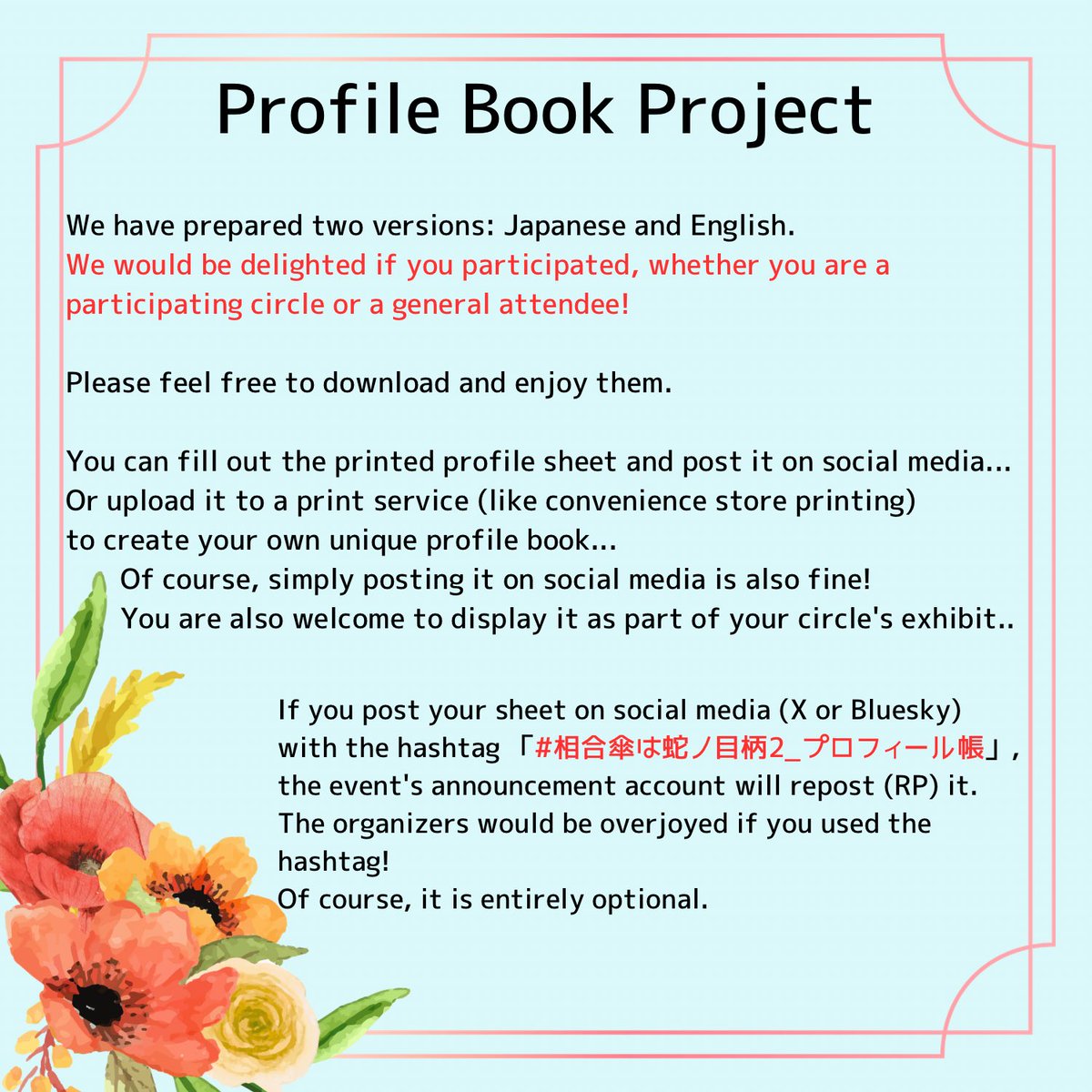 Profile Book Project

We have prepared two versions: Japanese and English.
We would be delighted if you participated, whether you are a participating circle or a general attendee!

Please feel free to download and enjoy them.

You can fill out the printed profile sheet and post it on social media...
Or upload it to a print service (like convenience store printing) to create your own unique profile book...
Of course, simply posting it on social media is also fine!
You are also welcome to display it as part of your circle's exhibit..

If you post your sheet on social media (X or Bluesky) with the hashtag 「#相合傘は蛇ノ目柄2_プロフィール帳」, the event's announcement account will repost (RP) it.
The organizers would be overjoyed if you used the hashtag!
Of course, it is entirely optional.